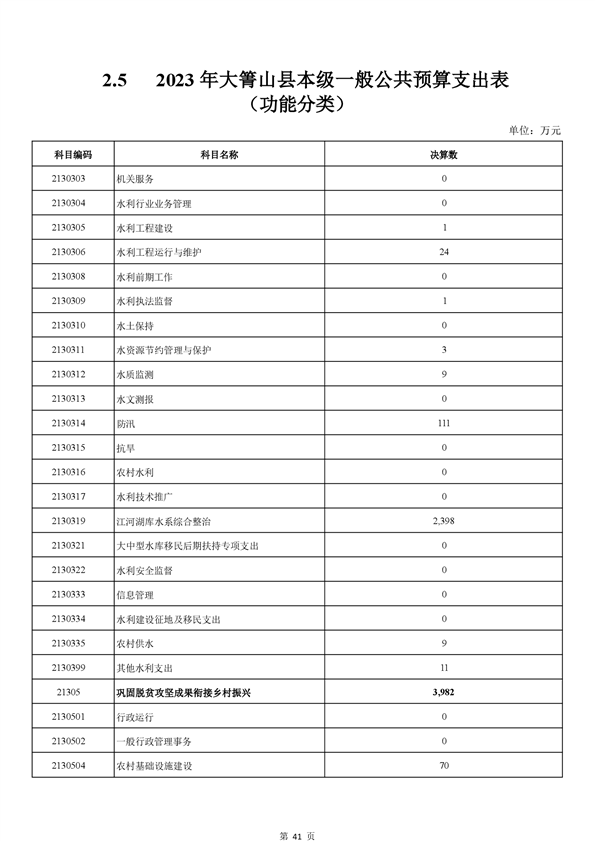 2.5　2023 年大箐山县本级一般公共预算支出表
（功能分类）

单位：万元

| 科目编码 | 科目名称 | 决算数 |
|---|---|---|
| 2130303 | 机关服务 | 0 |
| 2130304 | 水利行业业务管理 | 0 |
| 2130305 | 水利工程建设 | 1 |
| 2130306 | 水利工程运行与维护 | 24 |
| 2130308 | 水利前期工作 | 0 |
| 2130309 | 水利执法监督 | 1 |
| 2130310 | 水土保持 | 0 |
| 2130311 | 水资源节约管理与保护 | 3 |
| 2130312 | 水质监测 | 9 |
| 2130313 | 水文测报 | 0 |
| 2130314 | 防汛 | 111 |
| 2130315 | 抗旱 | 0 |
| 2130316 | 农村水利 | 0 |
| 2130317 | 水利技术推广 | 0 |
| 2130319 | 江河湖库水系综合整治 | 2,398 |
| 2130321 | 大中型水库移民后期扶持专项支出 | 0 |
| 2130322 | 水利安全监督 | 0 |
| 2130333 | 信息管理 | 0 |
| 2130334 | 水利建设征地及移民支出 | 0 |
| 2130335 | 农村供水 | 9 |
| 2130399 | 其他水利支出 | 11 |
| 21305 | 巩固脱贫攻坚成果衔接乡村振兴 | 3,982 |
| 2130501 | 行政运行 | 0 |
| 2130502 | 一般行政管理事务 | 0 |
| 2130504 | 农村基础设施建设 | 70 |

第 41 页